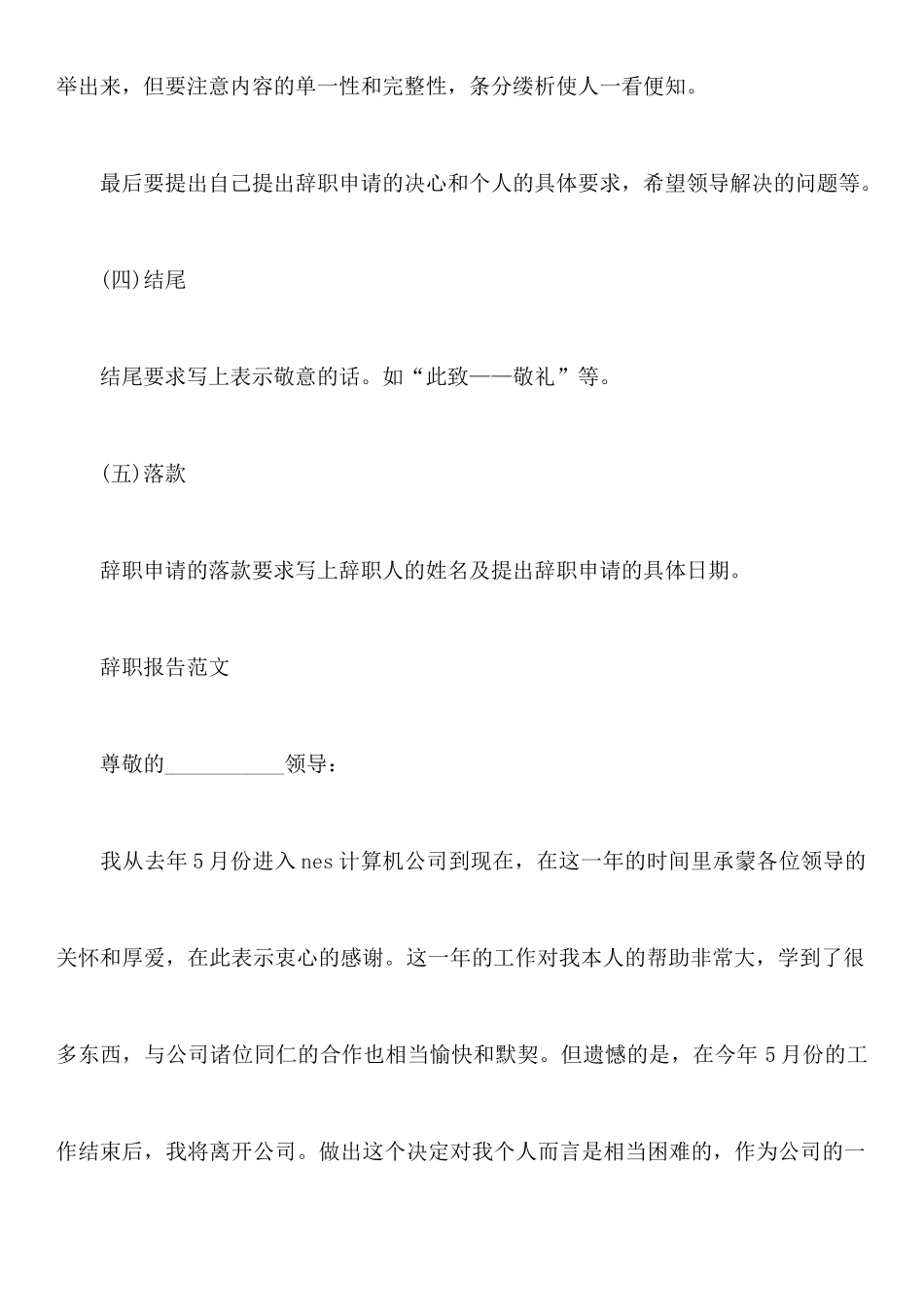 举出来，但要注意内容的单一性和完整性，条分缕析使人一看便知。

最后要提出自己提出辞职申请的决心和个人的具体要求，希望领导解决的问题等。

(四)结尾

结尾要求写上表示敬意的话。如“此致——敬礼”等。

(五)落款

辞职申请的落款要求写上辞职人的姓名及提出辞职申请的具体日期。

辞职报告范文

尊敬的___________领导：

我从去年5月份进入nes计算机公司到现在，在这一年的时间里承蒙各位领导的关怀和厚爱，在此表示衷心的感谢。这一年的工作对我本人的帮助非常大，学到了很多东西，与公司诸位同仁的合作也相当愉快和默契。但遗憾的是，在今年5月份的工作结束后，我将离开公司。做出这个决定对我个人而言是相当困难的，作为公司的一